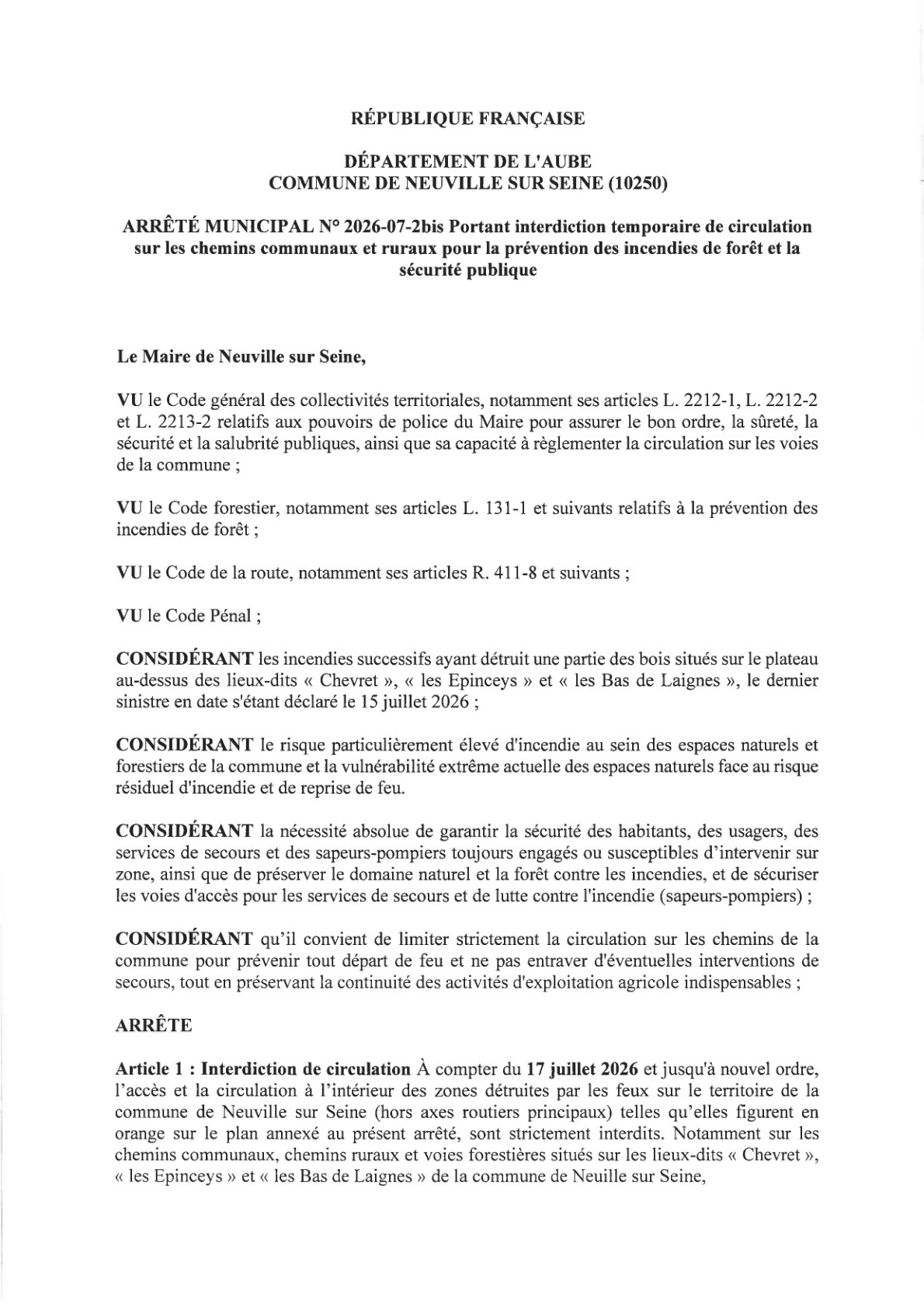 RÉPUBLIQUE FRANÇAISE

DÉPARTEMENT DE L'AUBE
COMMUNE DE NEUVILLE SUR SEINE (10250)

ARRÊTÉ MUNICIPAL N° 2026-07-2bis Portant interdiction temporaire de circulation sur les chemins communaux et ruraux pour la prévention des incendies de forêt et la sécurité publique

Le Maire de Neuville sur Seine,

VU le Code général des collectivités territoriales, notamment ses articles L. 2212-1, L. 2212-2 et L. 2213-2 relatifs aux pouvoirs de police du Maire pour assurer le bon ordre, la sûreté, la sécurité et la salubrité publiques, ainsi que sa capacité à règlementer la circulation sur les voies de la commune ;

VU le Code forestier, notamment ses articles L. 131-1 et suivants relatifs à la prévention des incendies de forêt ;

VU le Code de la route, notamment ses articles R. 411-8 et suivants ;

VU le Code Pénal ;

CONSIDÉRANT les incendies successifs ayant détruit une partie des bois situés sur le plateau au-dessus des lieux-dits « Chevret », « les Epinceys » et « les Bas de Laignes », le dernier sinistre en date s'étant déclaré le 15 juillet 2026 ;

CONSIDÉRANT le risque particulièrement élevé d'incendie au sein des espaces naturels et forestiers de la commune et la vulnérabilité extrême actuelle des espaces naturels face au risque résiduel d'incendie et de reprise de feu.

CONSIDÉRANT la nécessité absolue de garantir la sécurité des habitants, des usagers, des services de secours et des sapeurs-pompiers toujours engagés ou susceptibles d'intervenir sur zone, ainsi que de préserver le domaine naturel et la forêt contre les incendies, et de sécuriser les voies d'accès pour les services de secours et de lutte contre l'incendie (sapeurs-pompiers) ;

CONSIDÉRANT qu'il convient de limiter strictement la circulation sur les chemins de la commune pour prévenir tout départ de feu et ne pas entraver d'éventuelles interventions de secours, tout en préservant la continuité des activités d'exploitation agricole indispensables ;

ARRÊTE

Article 1 : Interdiction de circulation À compter du 17 juillet 2026 et jusqu'à nouvel ordre, l'accès et la circulation à l'intérieur des zones détruites par les feux sur le territoire de la commune de Neuville sur Seine (hors axes routiers principaux) telles qu'elles figurent en orange sur le plan annexé au présent arrêté, sont strictement interdits. Notamment sur les chemins communaux, chemins ruraux et voies forestières situés sur les lieux-dits « Chevret », « les Epinceys » et « les Bas de Laignes » de la commune de Neuille sur Seine,